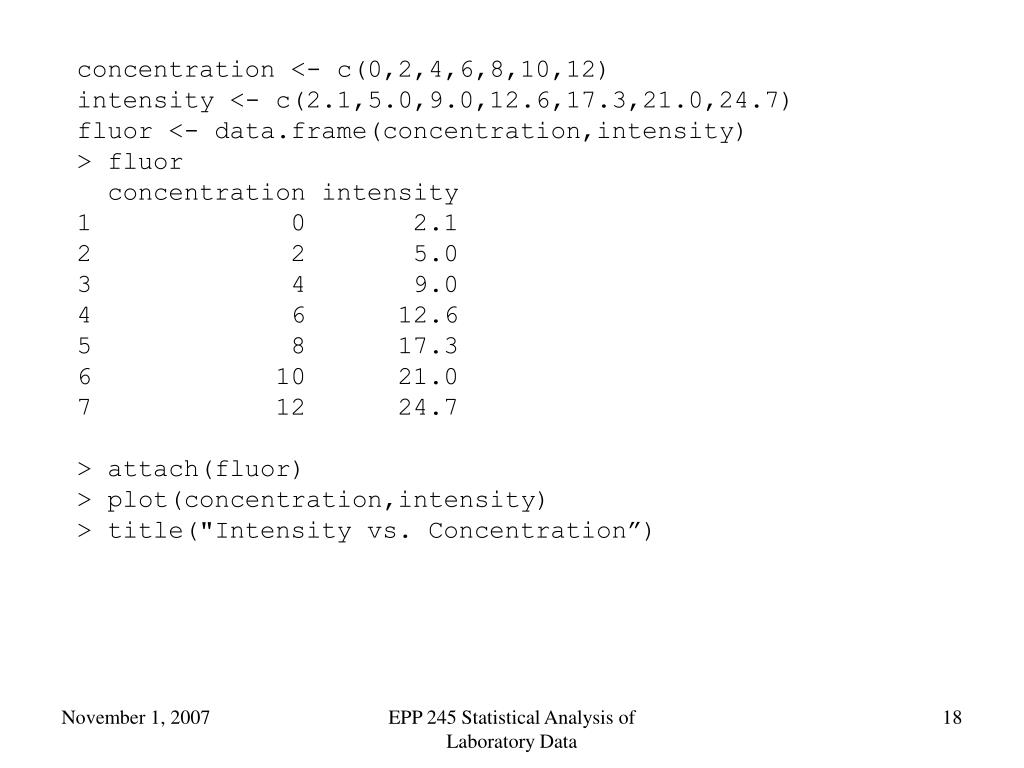 concentration <- c(0,2,4,6,8,10,12)
intensity <- c(2.1,5.0,9.0,12.6,17.3,21.0,24.7)
fluor <- data.frame(concentration,intensity)
> fluor

|  | concentration | intensity |
|---|---|---|
| 1 | 0 | 2.1 |
| 2 | 2 | 5.0 |
| 3 | 4 | 9.0 |
| 4 | 6 | 12.6 |
| 5 | 8 | 17.3 |
| 6 | 10 | 21.0 |
| 7 | 12 | 24.7 |

> attach(fluor)
> plot(concentration,intensity)
> title("Intensity vs. Concentration”)

November 1, 2007

EPP 245 Statistical Analysis of Laboratory Data

18